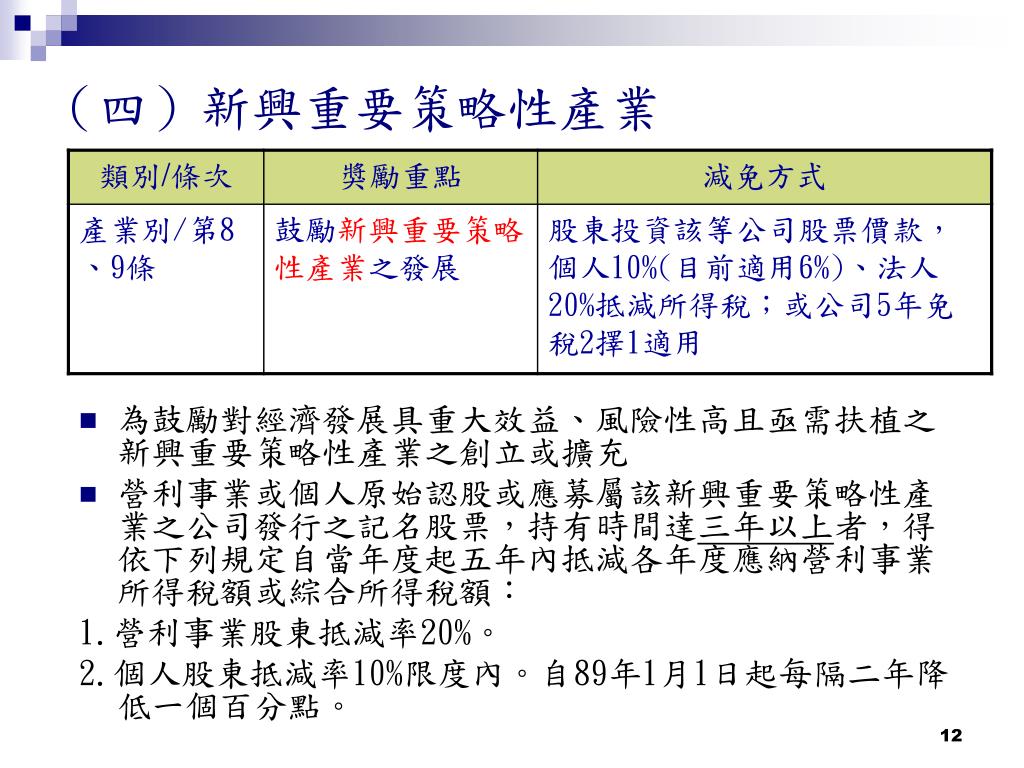 （四）新興重要策略性產業

| 類別/條次 | 獎勵重點 | 減免方式 |
|---|---|---|
| 產業別/第8、9條 | 鼓勵新興重要策略性產業之發展 | 股東投資該等公司股票價款，個人10%(目前適用6%)、法人20%抵減所得稅；或公司5年免稅2擇1適用 |

■ 為鼓勵對經濟發展具重大效益、風險性高且亟需扶植之新興重要策略性產業之創立或擴充

■ 營利事業或個人原始認股或應募屬該新興重要策略性產業之公司發行之記名股票，持有時間達三年以上者，得依下列規定自當年度起五年內抵減各年度應納營利事業所得稅額或綜合所得稅額：

1. 營利事業股東抵減率20%。

2. 個人股東抵減率10%限度內。自89年1月1日起每隔二年降低一個百分點。

12